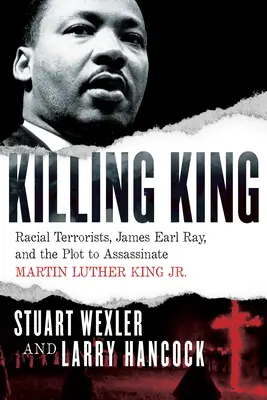 KILLING KING

Racial Terrorists, James Earl Ray, and the Plot to Assassinate MARTIN LUTHER KING JR.

STUART WEXLER AND LARRY HANCOCK